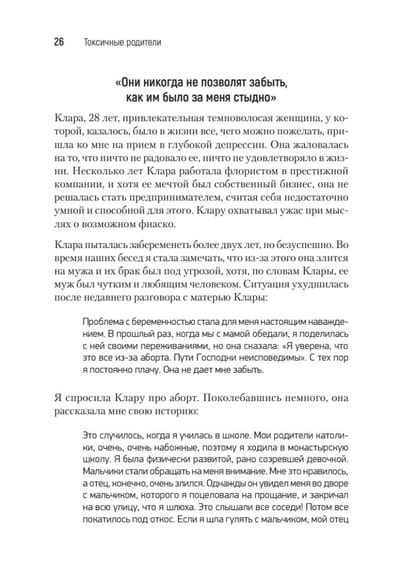 26 Токсичные родители

«Они никогда не позволят забыть, как им было за меня стыдно»

Клара, 28 лет, привлекательная темноволосая женщина, у которой, казалось, было в жизни все, чего можно пожелать, пришла ко мне на прием в глубокой депрессии. Она жаловалась на то, что ничто не радовало ее, ничто не удовлетворяло в жизни. Несколько лет Клара работала флористом в престижной компании, и хотя ее мечтой был собственный бизнес, она не решалась стать предпринимателем, считая себя недостаточно умной и способной для этого. Клару охватывал ужас при мыслях о возможном фиаско.

Клара пыталась забеременеть более двух лет, но безуспешно. Во время наших бесед я стала замечать, что из-за этого она злится на мужа и их брак был под угрозой, хотя, по словам Клары, ее муж был чутким и любящим человеком. Ситуация ухудшилась после недавнего разговора с матерью Клары:

Проблема с беременностью стала для меня настоящим наваждением. В прошлый раз, когда мы с мамой обедали, я поделилась с ней своими переживаниями, но она сказала: «Я уверена, что это все из-за аборта. Пути Господни неисповедимы». С тех пор я постоянно плачу. Она не дает мне забыть.

Я спросила Клару про аборт. Поколебавшись немного, она рассказала мне свою историю:

Это случилось, когда я училась в школе. Мои родители католики, очень, очень набожные, поэтому я ходила в монастырскую школу. Я была физически развитой, рано созревшей девочкой. Мальчики стали обращать на меня внимание. Мне это нравилось, а отец, конечно, очень злился. Однажды он увидел меня во дворе с мальчиком, которого я поцеловала на прощание, и закричал на всю улицу, что я шлюха. Это слышали все соседи! Потом все покатилось под откос. Если я шла гулять с мальчиком, мой отец